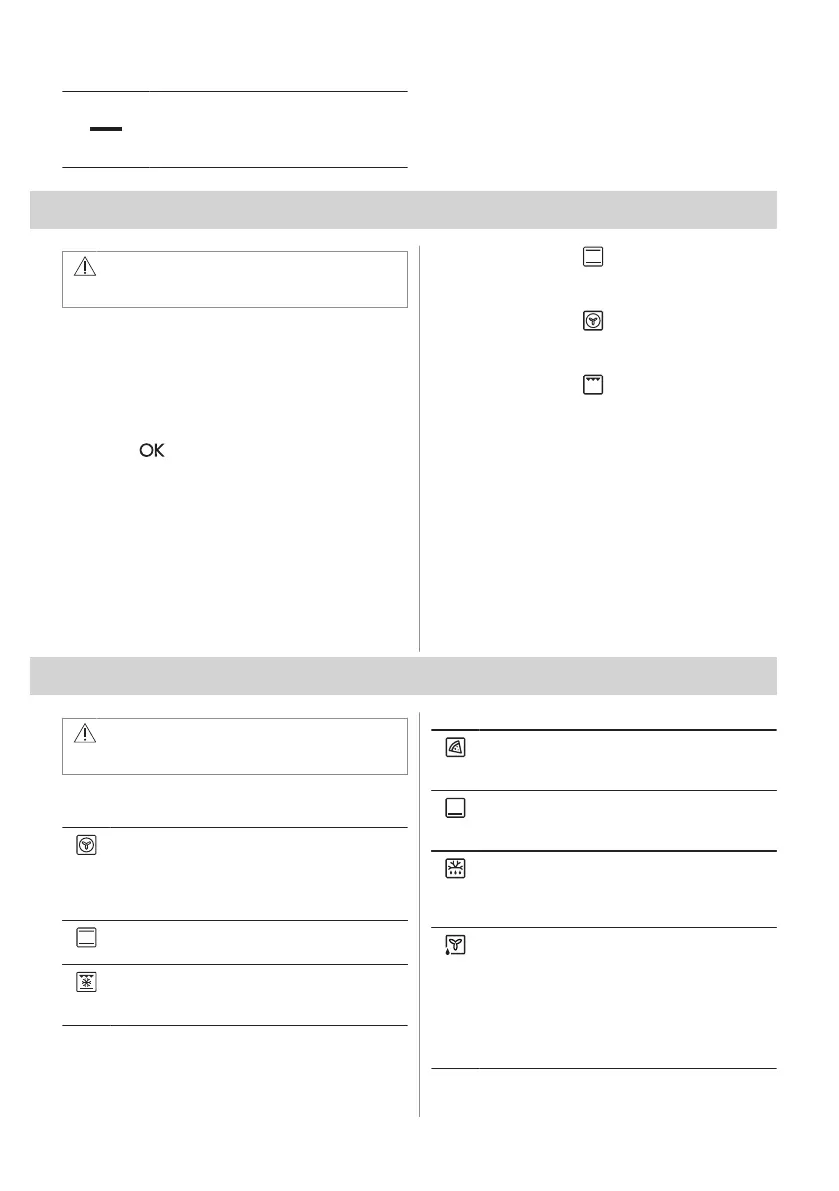 OK